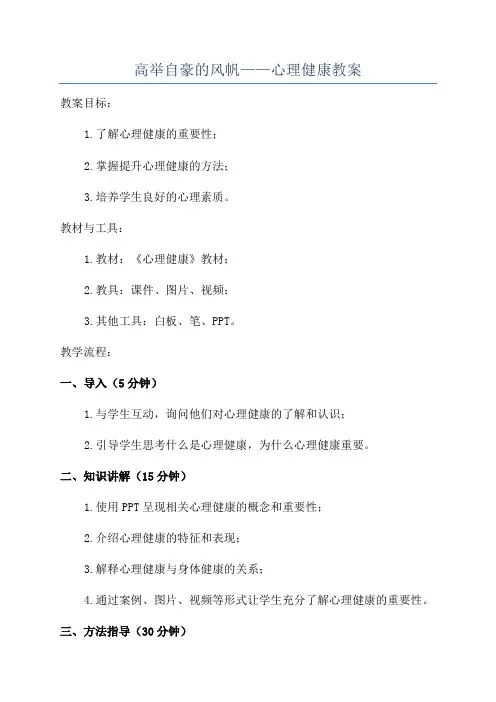 高举自豪的风帆——心理健康教案

教案目标：

1. 了解心理健康的重要性；

2. 掌握提升心理健康的方法；

3. 培养学生良好的心理素质。

教材与工具：

1. 教材：《心理健康》教材；

2. 教具：课件、图片、视频；

3. 其他工具：白板、笔、PPT。

教学流程：

一、导入（5 分钟）

1. 与学生互动，询问他们对心理健康的了解和认识；

2. 引导学生思考什么是心理健康，为什么心理健康重要。

二、知识讲解（15 分钟）

1. 使用 PPT 呈现相关心理健康的概念和重要性；

2. 介绍心理健康的特征和表现；

3. 解释心理健康与身体健康的关系；

4. 通过案例、图片、视频等形式让学生充分了解心理健康的重要性。

三、方法指导（30 分钟）